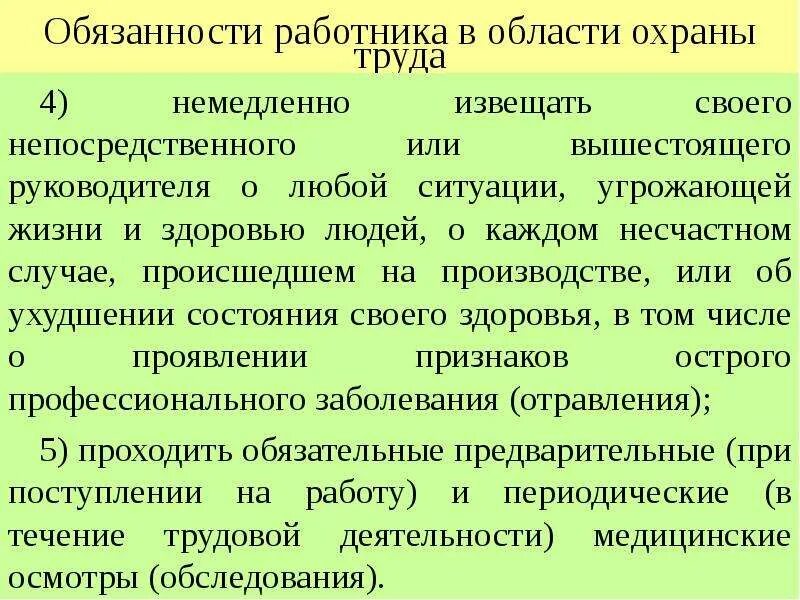 Обязанности работника в области охраны труда

4) немедленно извещать своего непосредственного или вышестоящего руководителя о любой ситуации, угрожающей жизни и здоровью людей, о каждом несчастном случае, происшедшем на производстве, или об ухудшении состояния своего здоровья, в том числе о проявлении признаков острого профессионального заболевания (отравления);

5) проходить обязательные предварительные (при поступлении на работу) и периодические (в течение трудовой деятельности) медицинские осмотры (обследования).